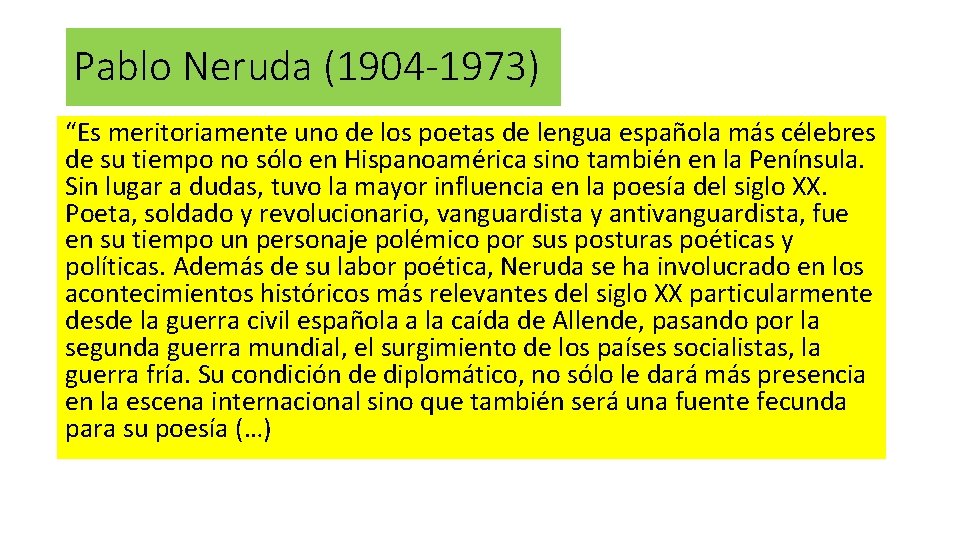 Pablo Neruda (1904-1973)

"Es meritoriamente uno de los poetas de lengua española más célebres de su tiempo no sólo en Hispanoamérica sino también en la Península. Sin lugar a dudas, tuvo la mayor influencia en la poesía del siglo XX. Poeta, soldado y revolucionario, vanguardista y antivanguardista, fue en su tiempo un personaje polémico por sus posturas poéticas y políticas. Además de su labor poética, Neruda se ha involucrado en los acontecimientos históricos más relevantes del siglo XX particularmente desde la guerra civil española a la caída de Allende, pasando por la segunda guerra mundial, el surgimiento de los países socialistas, la guerra fría. Su condición de diplomático, no sólo le dará más presencia en la escena internacional sino que también será una fuente fecunda para su poesía (…)